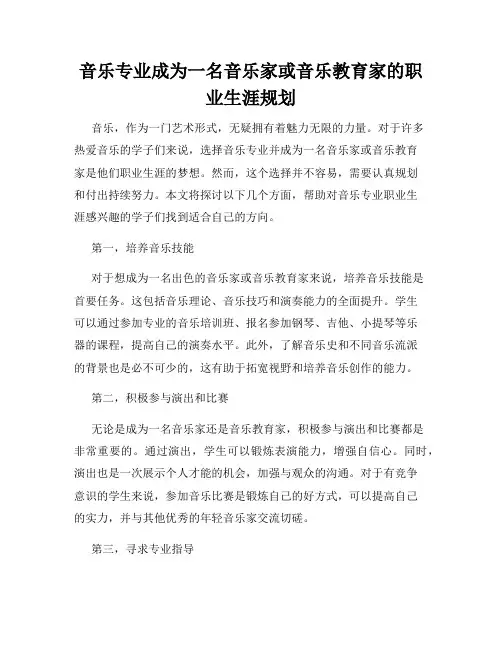 音乐专业成为一名音乐家或音乐教育家的职业生涯规划

音乐，作为一门艺术形式，无疑拥有着魅力无限的力量。对于许多热爱音乐的学子们来说，选择音乐专业并成为一名音乐家或音乐教育家是他们职业生涯的梦想。然而，这个选择并不容易，需要认真规划和付出持续努力。本文将探讨以下几个方面，帮助对音乐专业职业生涯感兴趣的学子们找到适合自己的方向。

第一，培养音乐技能

对于想成为一名出色的音乐家或音乐教育家来说，培养音乐技能是首要任务。这包括音乐理论、音乐技巧和演奏能力的全面提升。学生可以通过参加专业的音乐培训班、报名参加钢琴、吉他、小提琴等乐器的课程，提高自己的演奏水平。此外，了解音乐史和不同音乐流派的背景也是必不可少的，这有助于拓宽视野和培养音乐创作的能力。

第二，积极参与演出和比赛

无论是成为一名音乐家还是音乐教育家，积极参与演出和比赛都是非常重要的。通过演出，学生可以锻炼表演能力，增强自信心。同时，演出也是一次展示个人才能的机会，加强与观众的沟通。对于有竞争意识的学生来说，参加音乐比赛是锻炼自己的好方式，可以提高自己的实力，并与其他优秀的年轻音乐家交流切磋。

第三，寻求专业指导